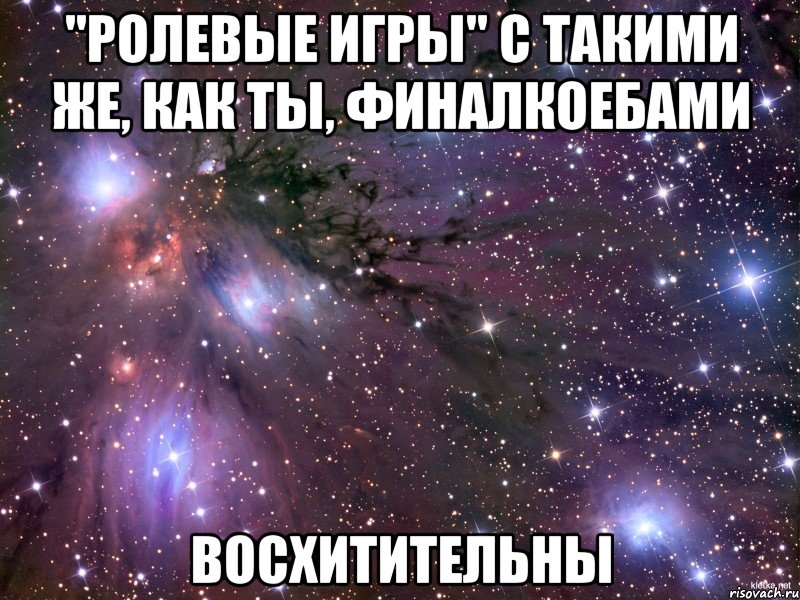 "РОЛЕВЫЕ ИГРЫ" С ТАКИМИ ЖЕ, КАК ТЫ, ФИНАЛКОЕБАМИ

ВОСХИТИТЕЛЬНЫ

klotke.net
risovach.ru